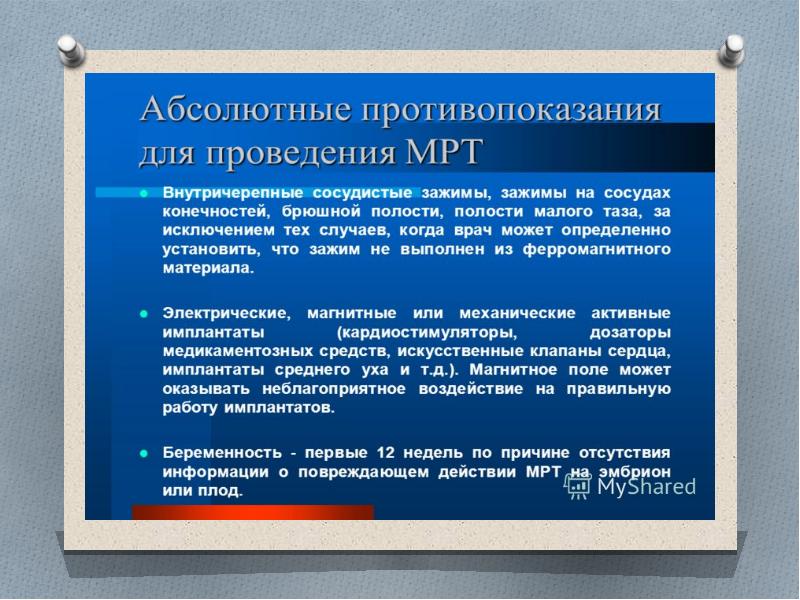 Абсолютные противопоказания для проведения МРТ

Внутричерепные сосудистые зажимы, зажимы на сосудах конечностей, брюшной полости, полости малого таза, за исключением тех случаев, когда врач может определенно установить, что зажим не выполнен из ферромагнитного материала.

Электрические, магнитные или механические активные имплантаты (кардиостимуляторы, дозаторы медикаментозных средств, искусственные клапаны сердца, имплантаты среднего уха и т.д.). Магнитное поле может оказывать неблагоприятное воздействие на правильную работу имплантатов.

Беременность - первые 12 недель по причине отсутствия информации о повреждающем действии МРТ на эмбрион или плод.

MyShared